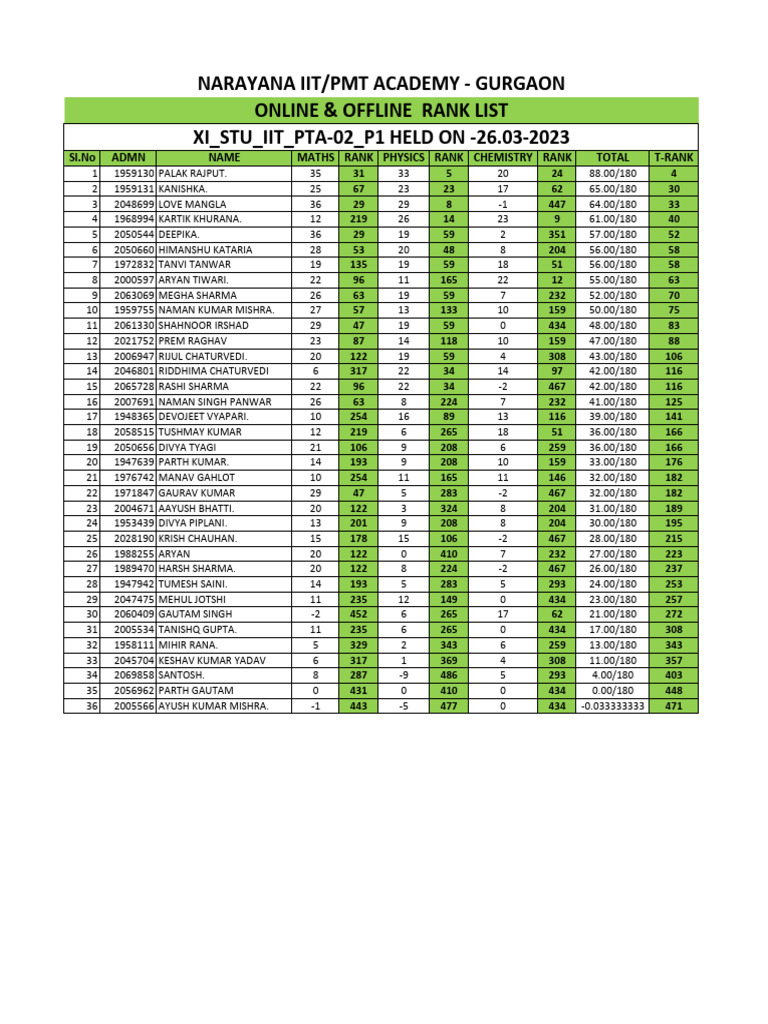 NARAYANA IIT/PMT ACADEMY - GURGAON

ONLINE & OFFLINE RANK LIST

XI_STU_IIT_PTA-02_P1 HELD ON -26.03-2023

| Sl.No | ADMN | NAME | MATHS | RANK | PHYSICS | RANK | CHEMISTRY | RANK | TOTAL | T-RANK |
|---|---|---|---|---|---|---|---|---|---|---|
| 1 | 1959130 | PALAK RAJPUT. | 35 | 31 | 33 | 5 | 20 | 24 | 88.00/180 | 4 |
| 2 | 1959131 | KANISHKA. | 25 | 67 | 23 | 23 | 17 | 62 | 65.00/180 | 30 |
| 3 | 2048699 | LOVE MANGLA | 36 | 29 | 29 | 8 | -1 | 447 | 64.00/180 | 33 |
| 4 | 1968994 | KARTIK KHURANA. | 12 | 219 | 26 | 14 | 23 | 9 | 61.00/180 | 40 |
| 5 | 2050544 | DEEPIKA. | 36 | 29 | 19 | 59 | 2 | 351 | 57.00/180 | 52 |
| 6 | 2050660 | HIMANSHU KATARIA | 28 | 53 | 20 | 48 | 8 | 204 | 56.00/180 | 58 |
| 7 | 1972832 | TANVI TANWAR | 19 | 135 | 19 | 59 | 18 | 51 | 56.00/180 | 58 |
| 8 | 2000597 | ARYAN TIWARI. | 22 | 96 | 11 | 165 | 22 | 12 | 55.00/180 | 63 |
| 9 | 2063069 | MEGHA SHARMA | 26 | 63 | 19 | 59 | 7 | 232 | 52.00/180 | 70 |
| 10 | 1959755 | NAMAN KUMAR MISHRA. | 27 | 57 | 13 | 133 | 10 | 159 | 50.00/180 | 75 |
| 11 | 2061330 | SHAHNOOR IRSHAD | 29 | 47 | 19 | 59 | 0 | 434 | 48.00/180 | 83 |
| 12 | 2021752 | PREM RAGHAV | 23 | 87 | 14 | 118 | 10 | 159 | 47.00/180 | 88 |
| 13 | 2006947 | RIJUL CHATURVEDI. | 20 | 122 | 19 | 59 | 4 | 308 | 43.00/180 | 106 |
| 14 | 2046801 | RIDDHIMA CHATURVEDI | 6 | 317 | 22 | 34 | 14 | 97 | 42.00/180 | 116 |
| 15 | 2065728 | RASHI SHARMA | 22 | 96 | 22 | 34 | -2 | 467 | 42.00/180 | 116 |
| 16 | 2007691 | NAMAN SINGH PANWAR | 26 | 63 | 8 | 224 | 7 | 232 | 41.00/180 | 125 |
| 17 | 1948365 | DEVOJEET VYAPARI. | 10 | 254 | 16 | 89 | 13 | 116 | 39.00/180 | 141 |
| 18 | 2058515 | TUSHMAY KUMAR | 12 | 219 | 6 | 265 | 18 | 51 | 36.00/180 | 166 |
| 19 | 2050656 | DIVYA TYAGI | 21 | 106 | 9 | 208 | 6 | 259 | 36.00/180 | 166 |
| 20 | 1947639 | PARTH KUMAR. | 14 | 193 | 9 | 208 | 10 | 159 | 33.00/180 | 176 |
| 21 | 1976742 | MANAV GAHLOT | 10 | 254 | 11 | 165 | 11 | 146 | 32.00/180 | 182 |
| 22 | 1971847 | GAURAV KUMAR | 29 | 47 | 5 | 283 | -2 | 467 | 32.00/180 | 182 |
| 23 | 2004671 | AAYUSH BHATTI. | 20 | 122 | 3 | 324 | 8 | 204 | 31.00/180 | 189 |
| 24 | 1953439 | DIVYA PIPLANI. | 13 | 201 | 9 | 208 | 8 | 204 | 30.00/180 | 195 |
| 25 | 2028190 | KRISH CHAUHAN. | 15 | 178 | 15 | 106 | -2 | 467 | 28.00/180 | 215 |
| 26 | 1988255 | ARYAN | 20 | 122 | 0 | 410 | 7 | 232 | 27.00/180 | 223 |
| 27 | 1989470 | HARSH SHARMA. | 20 | 122 | 8 | 224 | -2 | 467 | 26.00/180 | 237 |
| 28 | 1947942 | TUMESH SAINI. | 14 | 193 | 5 | 283 | 5 | 293 | 24.00/180 | 253 |
| 29 | 2047475 | MEHUL JOTSHI | 11 | 235 | 12 | 149 | 0 | 434 | 23.00/180 | 257 |
| 30 | 2060409 | GAUTAM SINGH | -2 | 452 | 6 | 265 | 17 | 62 | 21.00/180 | 272 |
| 31 | 2005534 | TANISHQ GUPTA. | 11 | 235 | 6 | 265 | 0 | 434 | 17.00/180 | 308 |
| 32 | 1958111 | MIHIR RANA. | 5 | 329 | 2 | 343 | 6 | 259 | 13.00/180 | 343 |
| 33 | 2045704 | KESHAV KUMAR YADAV | 6 | 317 | 1 | 369 | 4 | 308 | 11.00/180 | 357 |
| 34 | 2069858 | SANTOSH. | 8 | 287 | -9 | 486 | 5 | 293 | 4.00/180 | 403 |
| 35 | 2056962 | PARTH GAUTAM | 0 | 431 | 0 | 410 | 0 | 434 | 0.00/180 | 448 |
| 36 | 2005566 | AYUSH KUMAR MISHRA. | -1 | 443 | -5 | 477 | 0 | 434 | -0.033333333 | 471 |